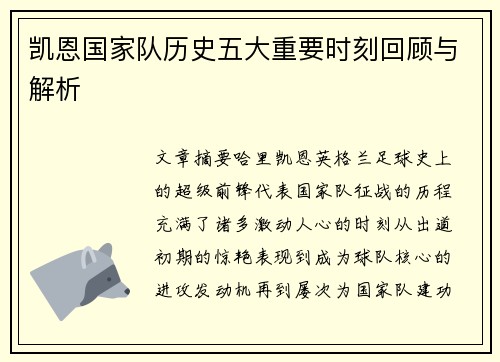 凯恩国家队历史五大重要时刻回顾与解析

文章摘要哈里凯恩英格兰足球史上的超级前锋代表国家队征战的历程充满了诸多激动人心的时刻从出道初期的惊艳表现到成为球队核心的进攻发动机再到屡次为国家队建功